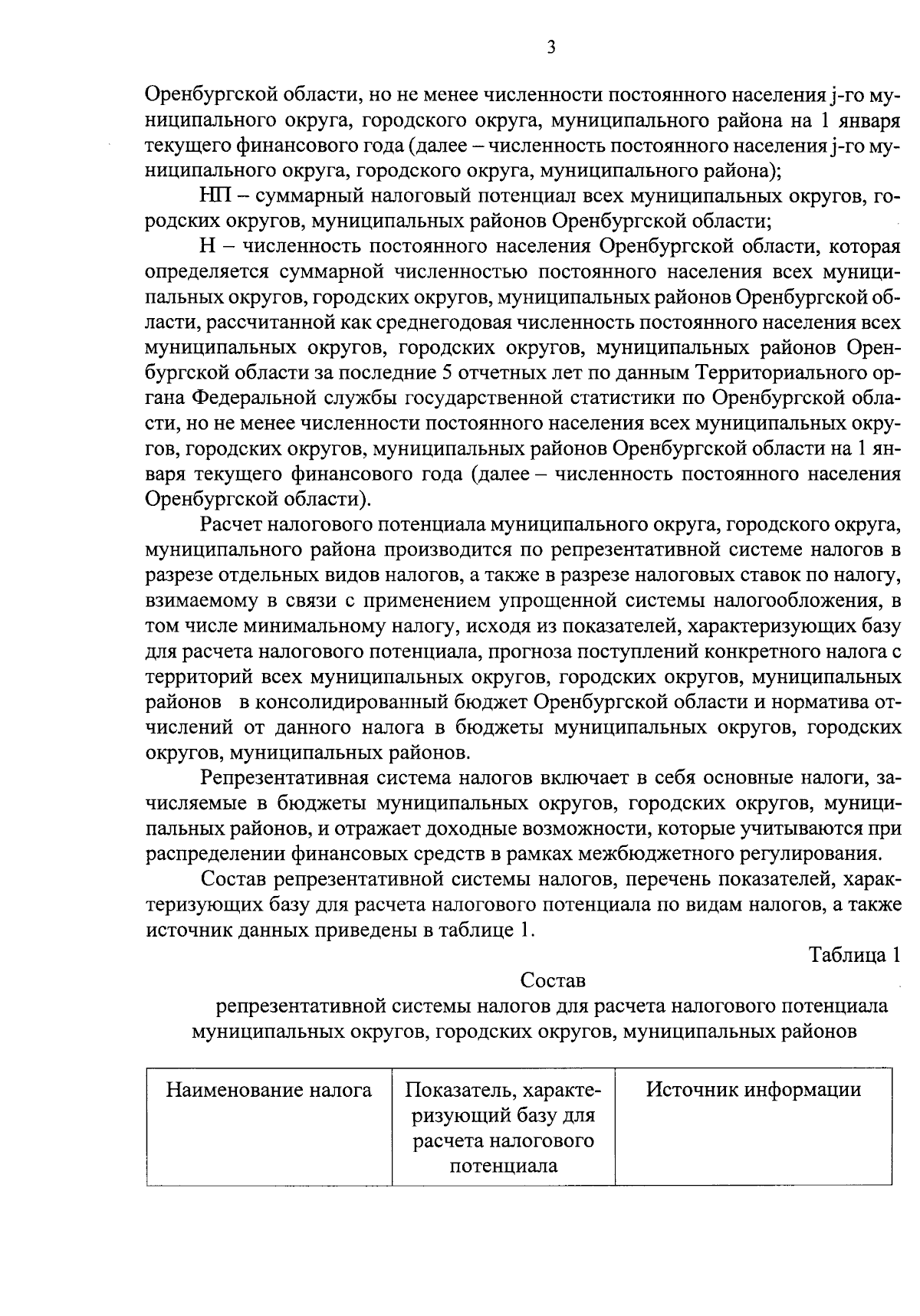 3

Оренбургской области, но не менее численности постоянного населения j-го муниципального округа, городского округа, муниципального района на 1 января текущего финансового года (далее – численность постоянного населения j-го муниципального округа, городского округа, муниципального района);

НП – суммарный налоговый потенциал всех муниципальных округов, городских округов, муниципальных районов Оренбургской области;

Н – численность постоянного населения Оренбургской области, которая определяется суммарной численностью постоянного населения всех муниципальных округов, городских округов, муниципальных районов Оренбургской области, рассчитанной как среднегодовая численность постоянного населения всех муниципальных округов, городских округов, муниципальных районов Оренбургской области за последние 5 отчетных лет по данным Территориального органа Федеральной службы государственной статистики по Оренбургской области, но не менее численности постоянного населения всех муниципальных округов, городских округов, муниципальных районов Оренбургской области на 1 января текущего финансового года (далее – численность постоянного населения Оренбургской области).

Расчет налогового потенциала муниципального округа, городского округа, муниципального района производится по репрезентативной системе налогов в разрезе отдельных видов налогов, а также в разрезе налоговых ставок по налогу, взимаемому в связи с применением упрощенной системы налогообложения, в том числе минимальному налогу, исходя из показателей, характеризующих базу для расчета налогового потенциала, прогноза поступлений конкретного налога с территорий всех муниципальных округов, городских округов, муниципальных районов в консолидированный бюджет Оренбургской области и норматива отчислений от данного налога в бюджеты муниципальных округов, городских округов, муниципальных районов.

Репрезентативная система налогов включает в себя основные налоги, зачисляемые в бюджеты муниципальных округов, городских округов, муниципальных районов, и отражает доходные возможности, которые учитываются при распределении финансовых средств в рамках межбюджетного регулирования.

Состав репрезентативной системы налогов, перечень показателей, характеризующих базу для расчета налогового потенциала по видам налогов, а также источник данных приведены в таблице 1.

Таблица 1

Состав
репрезентативной системы налогов для расчета налогового потенциала муниципальных округов, городских округов, муниципальных районов

| Наименование налога | Показатель, характеризующий базу для расчета налогового потенциала | Источник информации |
|---|---|---|